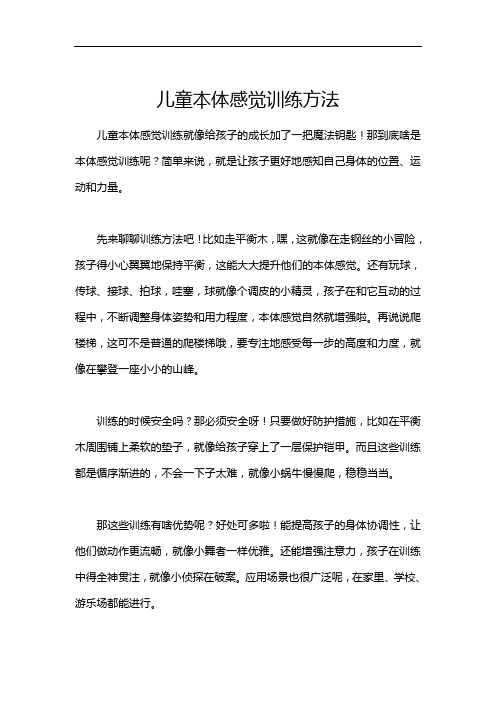 儿童本体感觉训练方法

儿童本体感觉训练就像给孩子的成长加了一把魔法钥匙！那到底啥是本体感觉训练呢？简单来说，就是让孩子更好地感知自己身体的位置、运动和力量。

先来聊聊训练方法吧！比如走平衡木，嘿，这就像在走钢丝的小冒险，孩子得小心翼翼地保持平衡，这能大大提升他们的本体感觉。还有玩球，传球、接球、拍球，哇塞，球就像个调皮的小精灵，孩子在和它互动的过程中，不断调整身体姿势和用力程度，本体感觉自然就增强啦。再说说爬楼梯，这可不是普通的爬楼梯哦，要专注地感受每一步的高度和力度，就像在攀登一座小小的山峰。

训练的时候安全吗？那必须安全呀！只要做好防护措施，比如在平衡木周围铺上柔软的垫子，就像给孩子穿上了一层保护铠甲。而且这些训练都是循序渐进的，不会一下子太难，就像小蜗牛慢慢爬，稳稳当当。

那这些训练有啥优势呢？好处可多啦！能提高孩子的身体协调性，让他们做动作更流畅，就像小舞者一样优雅。还能增强注意力，孩子在训练中得全神贯注，就像小侦探在破案。应用场景也很广泛呢，在家里、学校、游乐场都能进行。